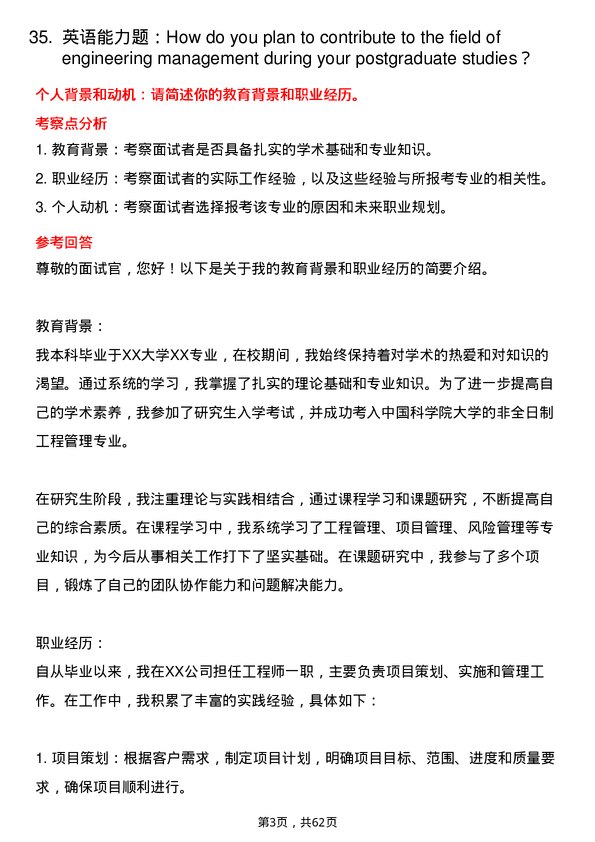 35. 英语能力题：How do you plan to contribute to the field of engineering management during your postgraduate studies？

个人背景和动机：请简述你的教育背景和职业经历。

考察点分析

1. 教育背景：考察面试者是否具备扎实的学术基础和专业知识。

2. 职业经历：考察面试者的实际工作经验，以及这些经验与所报考专业的相关性。

3. 个人动机：考察面试者选择报考该专业的原因和未来职业规划。

参考回答

尊敬的面试官，您好！以下是关于我的教育背景和职业经历的简要介绍。

教育背景：

我本科毕业于XX大学XX专业，在校期间，我始终保持着对学术的热爱和对知识的渴望。通过系统的学习，我掌握了扎实的理论基础和专业知识。为了进一步提高自己的学术素养，我参加了研究生入学考试，并成功考入中国科学院大学的非全日制工程管理专业。

在研究生阶段，我注重理论与实践相结合，通过课程学习和课题研究，不断提高自己的综合素质。在课程学习中，我系统学习了工程管理、项目管理、风险管理等专业知识，为今后从事相关工作打下了坚实基础。在课题研究中，我参与了多个项目，锻炼了自己的团队协作能力和问题解决能力。

职业经历：

自从毕业以来，我在XX公司担任工程师一职，主要负责项目策划、实施和管理工作。在工作中，我积累了丰富的实践经验，具体如下：

1. 项目策划：根据客户需求，制定项目计划，明确项目目标、范围、进度和质量要求，确保项目顺利进行。

第3页，共62页